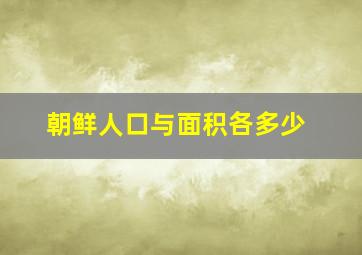 朝鲜人口与面积各多少